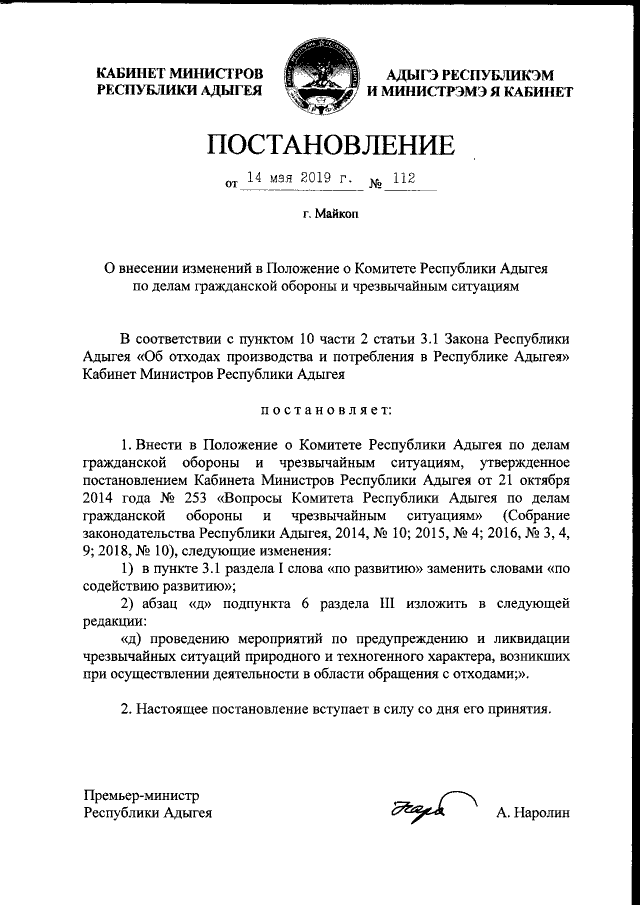 КАБИНЕТ МИНИСТРОВ РЕСПУБЛИКИ АДЫГЕЯ

АДЫГЭ РЕСПУБЛИКЭМ И МИНИСТРЭМЭ Я КАБИНЕТ

ПОСТАНОВЛЕНИЕ

от 14 мая 2019 г. № 112

г. Майкоп

О внесении изменений в Положение о Комитете Республики Адыгея по делам гражданской обороны и чрезвычайным ситуациям

В соответствии с пунктом 10 части 2 статьи 3.1 Закона Республики Адыгея «Об отходах производства и потребления в Республике Адыгея» Кабинет Министров Республики Адыгея

постановляет:

1. Внести в Положение о Комитете Республики Адыгея по делам гражданской обороны и чрезвычайным ситуациям, утвержденное постановлением Кабинета Министров Республики Адыгея от 21 октября 2014 года № 253 «Вопросы Комитета Республики Адыгея по делам гражданской обороны и чрезвычайным ситуациям» (Собрание законодательства Республики Адыгея, 2014, № 10; 2015, № 4; 2016, № 3, 4, 9; 2018, № 10), следующие изменения:

1) в пункте 3.1 раздела I слова «по развитию» заменить словами «по содействию развитию»;

2) абзац «д» подпункта 6 раздела III изложить в следующей редакции:

«д) проведению мероприятий по предупреждению и ликвидации чрезвычайных ситуаций природного и техногенного характера, возникших при осуществлении деятельности в области обращения с отходами;».

2. Настоящее постановление вступает в силу со дня его принятия.

Премьер-министр
Республики Адыгея

А. Наролин